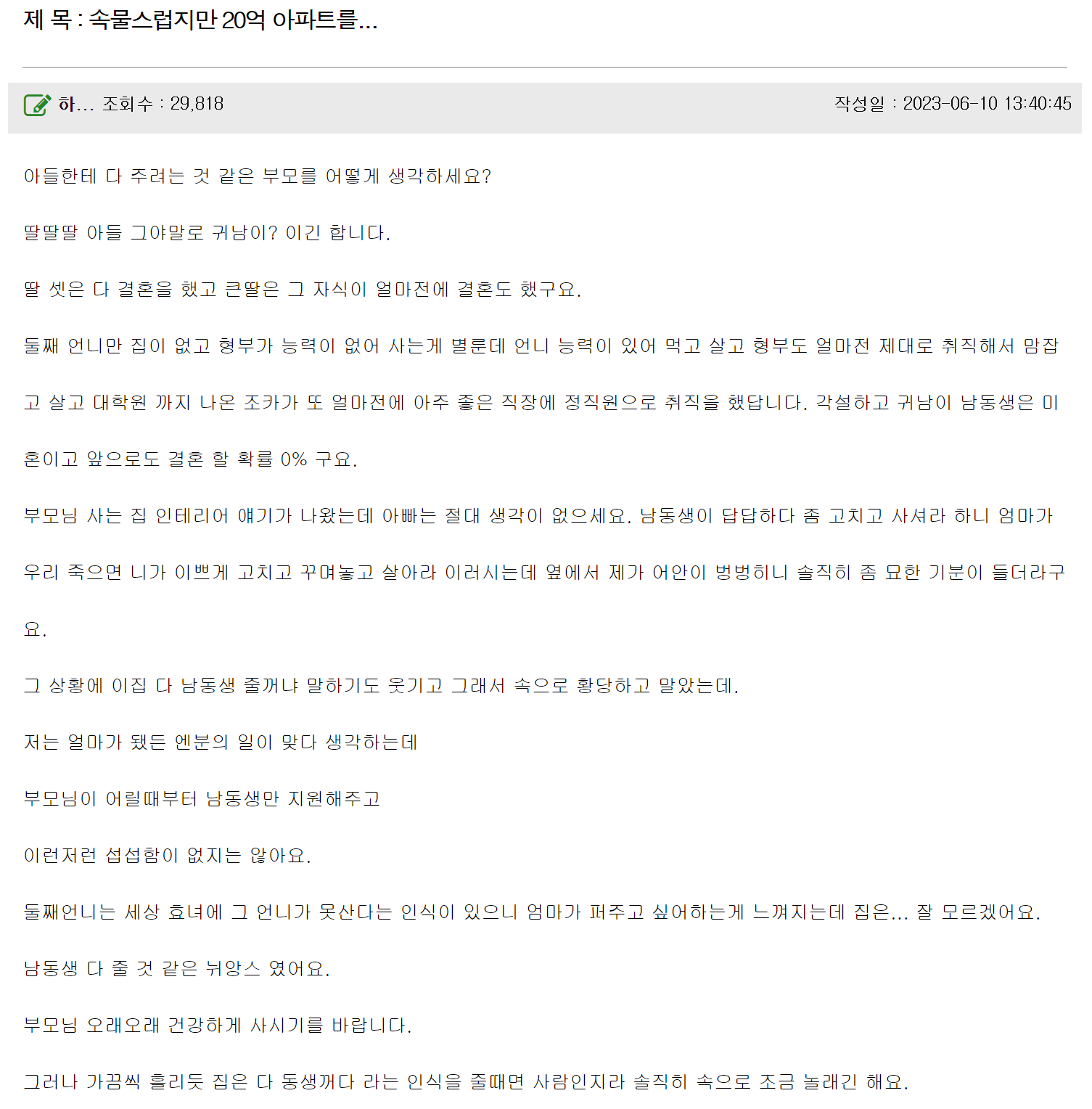 제 목 : 속물스럽지만 20억 아파트를...

하... 조회수 : 29,818

작성일 : 2023-06-10 13:40:45

아들한테 다 주려는 것 같은 부모를 어떻게 생각하세요?

딸딸딸 아들 그야말로 귀남이? 이긴 합니다.

딸 셋은 다 결혼을 했고 큰딸은 그 자식이 얼마전에 결혼도 했구요.

둘째 언니만 집이 없고 형부가 능력이 없어 사는게 별룬데 언니 능력이 있어 먹고 살고 형부도 얼마전 제대로 취직해서 맘잡고 살고 대학원 까지 나온 조카가 또 얼마전에 아주 좋은 직장에 정직원으로 취직을 했답니다. 각설하고 귀남이 남동생은 미혼이고 앞으로도 결혼 할 확률 0% 구요.

부모님 사는 집 인테리어 얘기가 나왔는데 아빠는 절대 생각이 없으세요. 남동생이 답답하다 좀 고치고 사셔라 하니 엄마가 우리 죽으면 니가 이쁘게 고치고 꾸며놓고 살아라 이러시는데 옆에서 제가 어안이 벙벙히니 솔직히 좀 묘한 기분이 들더라구요.

그 상황에 이집 다 남동생 줄꺼냐 말하기도 웃기고 그래서 속으로 황당하고 말았는데.

저는 얼마가 됐든 엔분의 일이 맞다 생각하는데

부모님이 어릴때부터 남동생만 지원해주고

이런저런 섭섭함이 없지는 않아요.

둘째언니는 세상 효녀에 그 언니가 못산다는 인식이 있으니 엄마가 퍼주고 싶어하는게 느껴지는데 집은... 잘 모르겠어요.

남동생 다 줄 것 같은 뉘앙스 였어요.

부모님 오래오래 건강하게 사시기를 바랍니다.

그러나 가끔씩 흘리듯 집은 다 동생꺼다 라는 인식을 줄때면 사람인지라 솔직히 속으로 조금 놀래긴 해요.